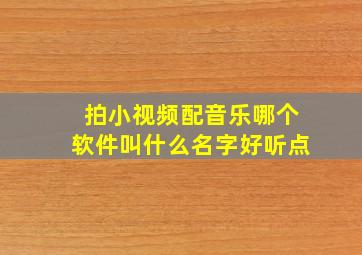 拍小视频配音乐哪个软件叫什么名字好听点